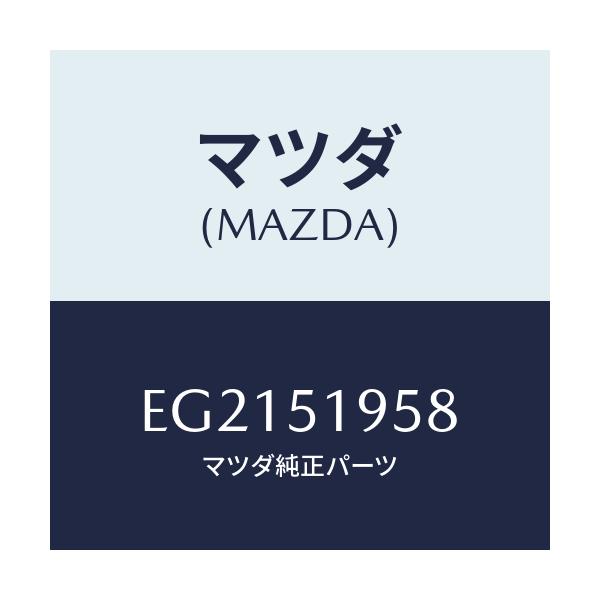 マツダ
(MAZDA)

EG2151958
マツダ純正パーツ